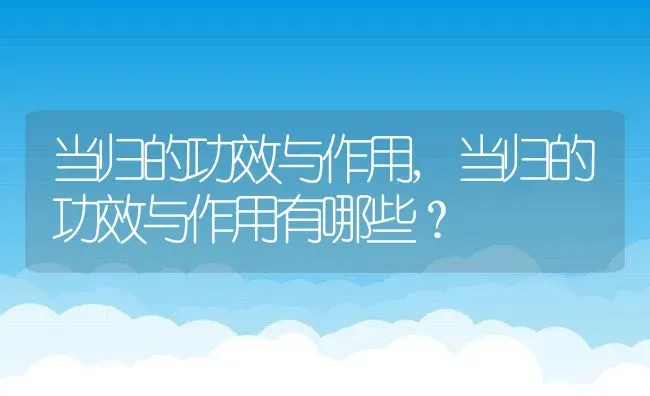 当归的功效与作用，当归的功效与作用有哪些？